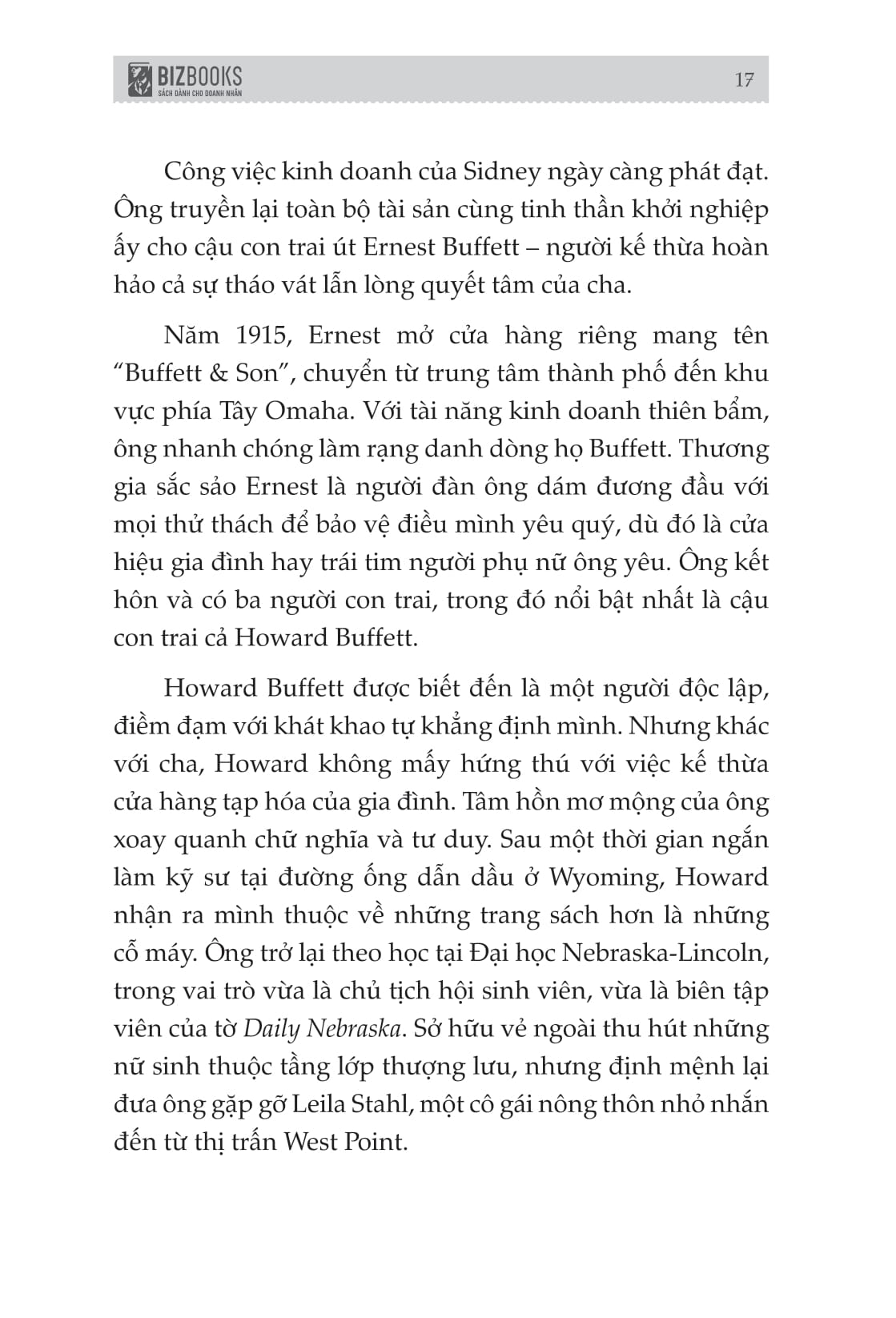 BIZBOOKS
SÁCH DÀNH CHO DOANH NHÂN

17

Công việc kinh doanh của Sidney ngày càng phát đạt. Ông truyền lại toàn bộ tài sản cùng tinh thần khởi nghiệp ấy cho cậu con trai út Ernest Buffett – người kế thừa hoàn hảo cả sự tháo vát lẫn lòng quyết tâm của cha.

Năm 1915, Ernest mở cửa hàng riêng mang tên "Buffett & Son", chuyển từ trung tâm thành phố đến khu vực phía Tây Omaha. Với tài năng kinh doanh thiên bẩm, ông nhanh chóng làm rạng danh dòng họ Buffett. Thương gia sắc sảo Ernest là người đàn ông dám đương đầu với mọi thử thách để bảo vệ điều mình yêu quý, dù đó là cửa hiệu gia đình hay trái tim người phụ nữ ông yêu. Ông kết hôn và có ba người con trai, trong đó nổi bật nhất là cậu con trai cả Howard Buffett.

Howard Buffett được biết đến là một người độc lập, điềm đạm với khát khao tự khẳng định mình. Nhưng khác với cha, Howard không mấy hứng thú với việc kế thừa cửa hàng tạp hóa của gia đình. Tâm hồn mơ mộng của ông xoay quanh chữ nghĩa và tư duy. Sau một thời gian ngắn làm kỹ sư tại đường ống dẫn dầu ở Wyoming, Howard nhận ra mình thuộc về những trang sách hơn là những cỗ máy. Ông trở lại theo học tại Đại học Nebraska-Lincoln, trong vai trò vừa là chủ tịch hội sinh viên, vừa là biên tập viên của tờ Daily Nebraska. Sở hữu vẻ ngoài thu hút những nữ sinh thuộc tầng lớp thượng lưu, nhưng định mệnh lại đưa ông gặp gỡ Leila Stahl, một cô gái nông thôn nhỏ nhắn đến từ thị trấn West Point.